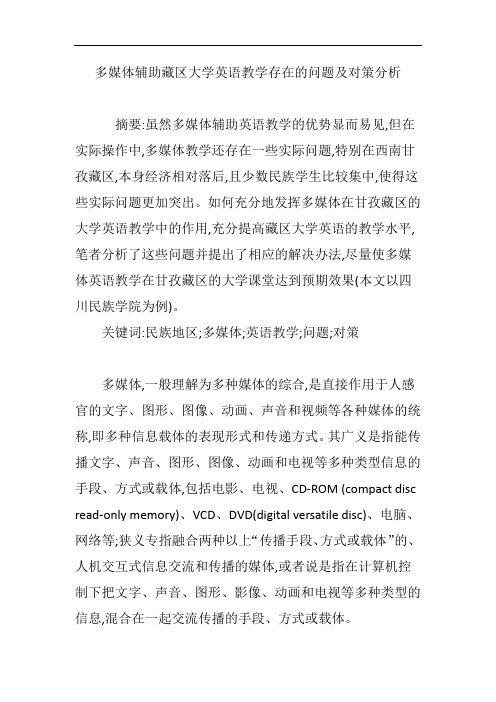 多媒体辅助藏区大学英语教学存在的问题及对策分析

摘要:虽然多媒体辅助英语教学的优势显而易见,但在实际操作中,多媒体教学还存在一些实际问题,特别在西南甘孜藏区,本身经济相对落后,且少数民族学生比较集中,使得这些实际问题更加突出。如何充分地发挥多媒体在甘孜藏区的大学英语教学中的作用,充分提高藏区大学英语的教学水平,笔者分析了这些问题并提出了相应的解决办法,尽量使多媒体英语教学在甘孜藏区的大学课堂达到预期效果(本文以四川民族学院为例)。

关键词:民族地区;多媒体;英语教学;问题;对策

多媒体,一般理解为多种媒体的综合,是直接作用于人感官的文字、图形、图像、动画、声音和视频等各种媒体的统称,即多种信息载体的表现形式和传递方式。其广义是指能传播文字、声音、图形、图像、动画和电视等多种类型信息的手段、方式或载体,包括电影、电视、CD-ROM (compact disc read-only memory)、VCD、DVD(digital versatile disc)、电脑、网络等;狭义专指融合两种以上“传播手段、方式或载体”的、人机交互式信息交流和传播的媒体,或者说是指在计算机控制下把文字、声音、图形、影像、动画和电视等多种类型的信息,混合在一起交流传播的手段、方式或载体。